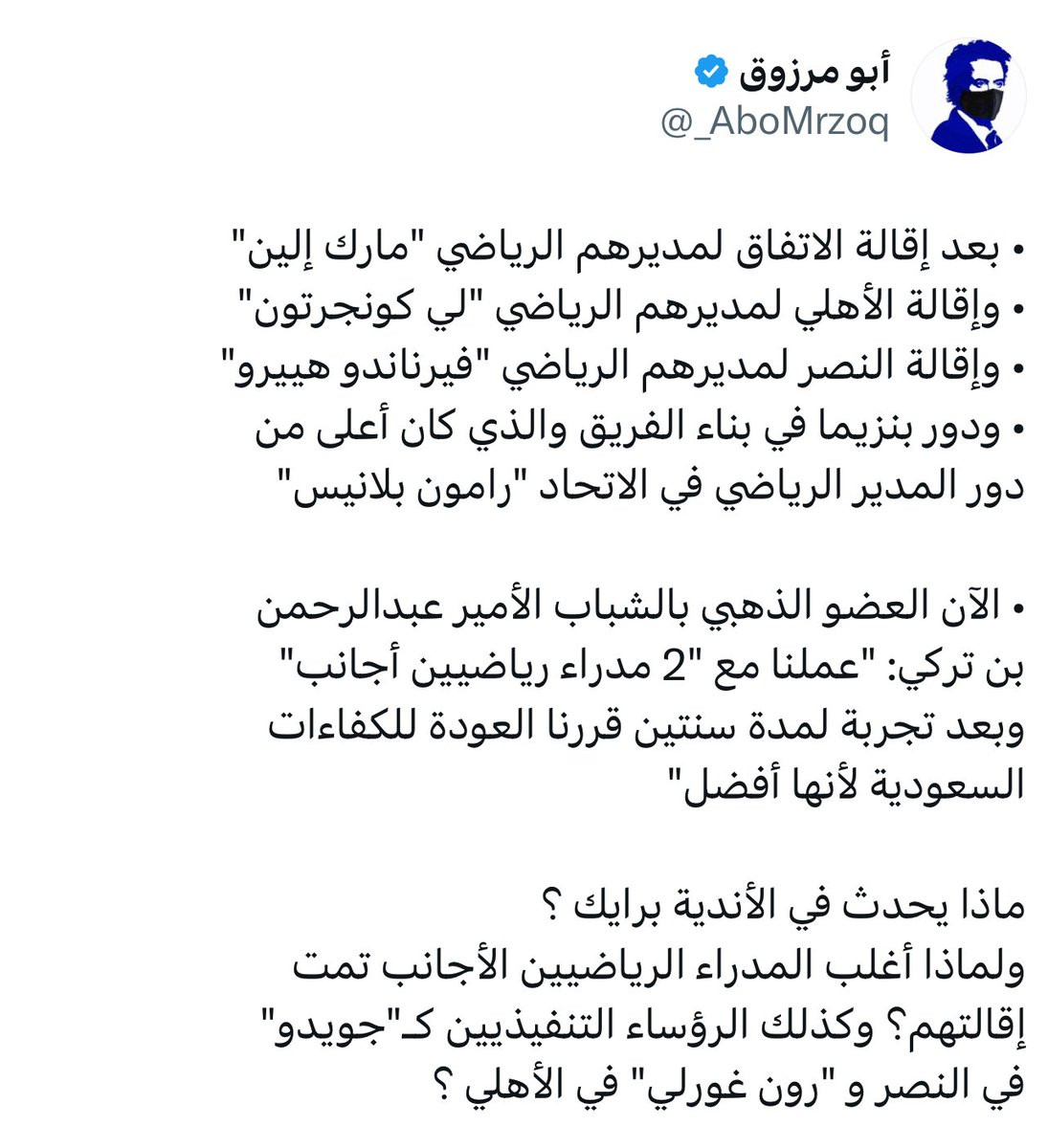 أبو مرزوق
@_AboMrzoq

• بعد إقالة الاتفاق لمديرهم الرياضي "مارك إلين"
• وإقالة الأهلي لمديرهم الرياضي "لي كونجرتون"
• وإقالة النصر لمديرهم الرياضي "فيرناندو هييرو"
• ودور بنزيما في بناء الفريق والذي كان أعلى من دور المدير الرياضي في الاتحاد "رامون بلانيس"

• الآن العضو الذهبي بالشباب الأمير عبدالرحمن بن تركي: "عملنا مع "2 مدراء رياضيين أجانب" وبعد تجربة لمدة سنتين قررنا العودة للكفاءات السعودية لأنها أفضل"

ماذا يحدث في الأندية برايك ؟
ولماذا أغلب المدراء الرياضيين الأجانب تمت إقالتهم؟ وكذلك الرؤساء التنفيذيين كـ"جويدو" في النصر و "رون غورلي" في الأهلي ؟